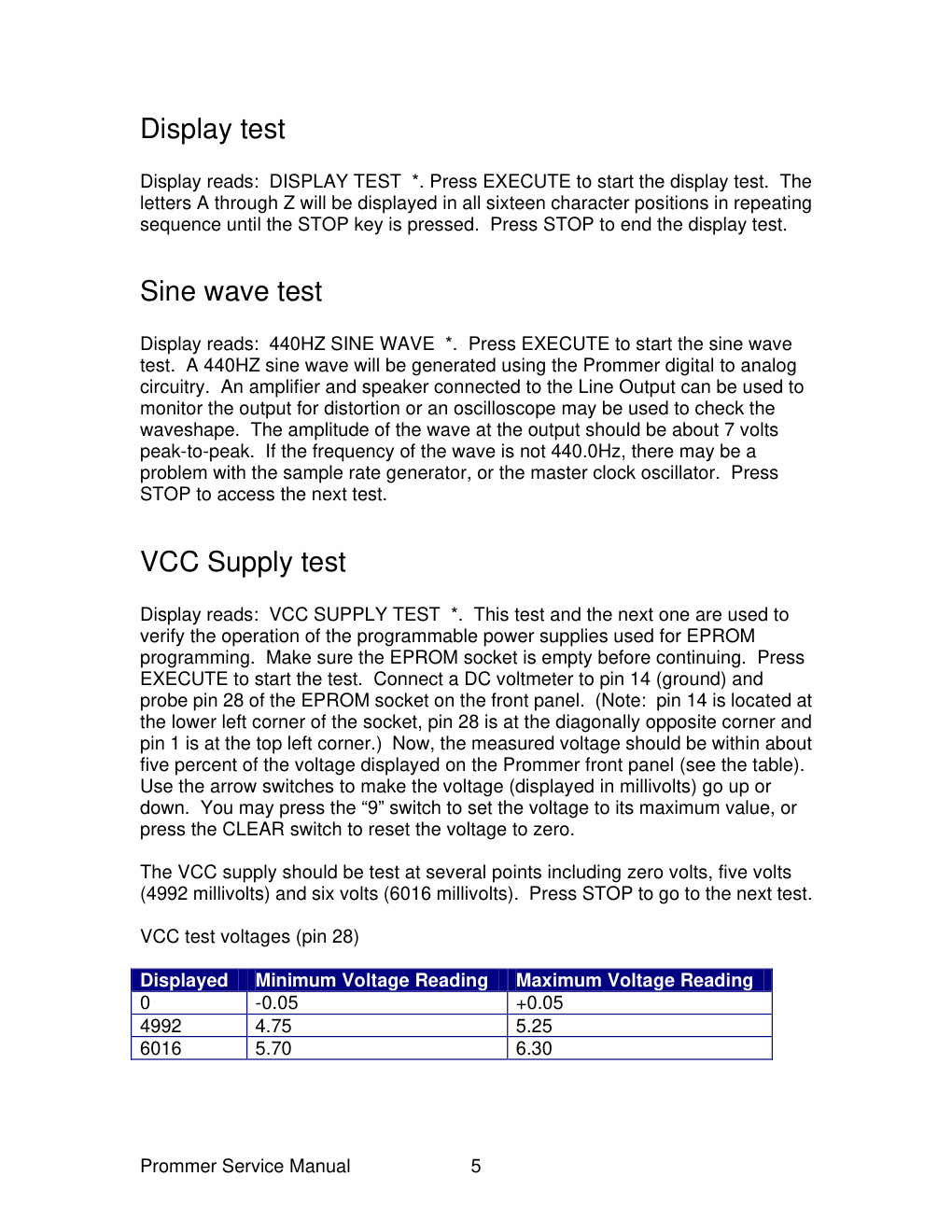 Display test

Display reads: DISPLAY TEST *. Press EXECUTE to start the display test. The letters A through Z will be displayed in all sixteen character positions in repeating sequence until the STOP key is pressed. Press STOP to end the display test.

Sine wave test

Display reads: 440HZ SINE WAVE *. Press EXECUTE to start the sine wave test. A 440HZ sine wave will be generated using the Prommer digital to analog circuitry. An amplifier and speaker connected to the Line Output can be used to monitor the output for distortion or an oscilloscope may be used to check the waveshape. The amplitude of the wave at the output should be about 7 volts peak-to-peak. If the frequency of the wave is not 440.0Hz, there may be a problem with the sample rate generator, or the master clock oscillator. Press STOP to access the next test.

VCC Supply test

Display reads: VCC SUPPLY TEST *. This test and the next one are used to verify the operation of the programmable power supplies used for EPROM programming. Make sure the EPROM socket is empty before continuing. Press EXECUTE to start the test. Connect a DC voltmeter to pin 14 (ground) and probe pin 28 of the EPROM socket on the front panel. (Note: pin 14 is located at the lower left corner of the socket, pin 28 is at the diagonally opposite corner and pin 1 is at the top left corner.) Now, the measured voltage should be within about five percent of the voltage displayed on the Prommer front panel (see the table). Use the arrow switches to make the voltage (displayed in millivolts) go up or down. You may press the “9” switch to set the voltage to its maximum value, or press the CLEAR switch to reset the voltage to zero.

The VCC supply should be test at several points including zero volts, five volts (4992 millivolts) and six volts (6016 millivolts). Press STOP to go to the next test.

VCC test voltages (pin 28)

| Displayed | Minimum Voltage Reading | Maximum Voltage Reading |
|---|---|---|
| 0 | -0.05 | +0.05 |
| 4992 | 4.75 | 5.25 |
| 6016 | 5.70 | 6.30 |

Prommer Service Manual 5